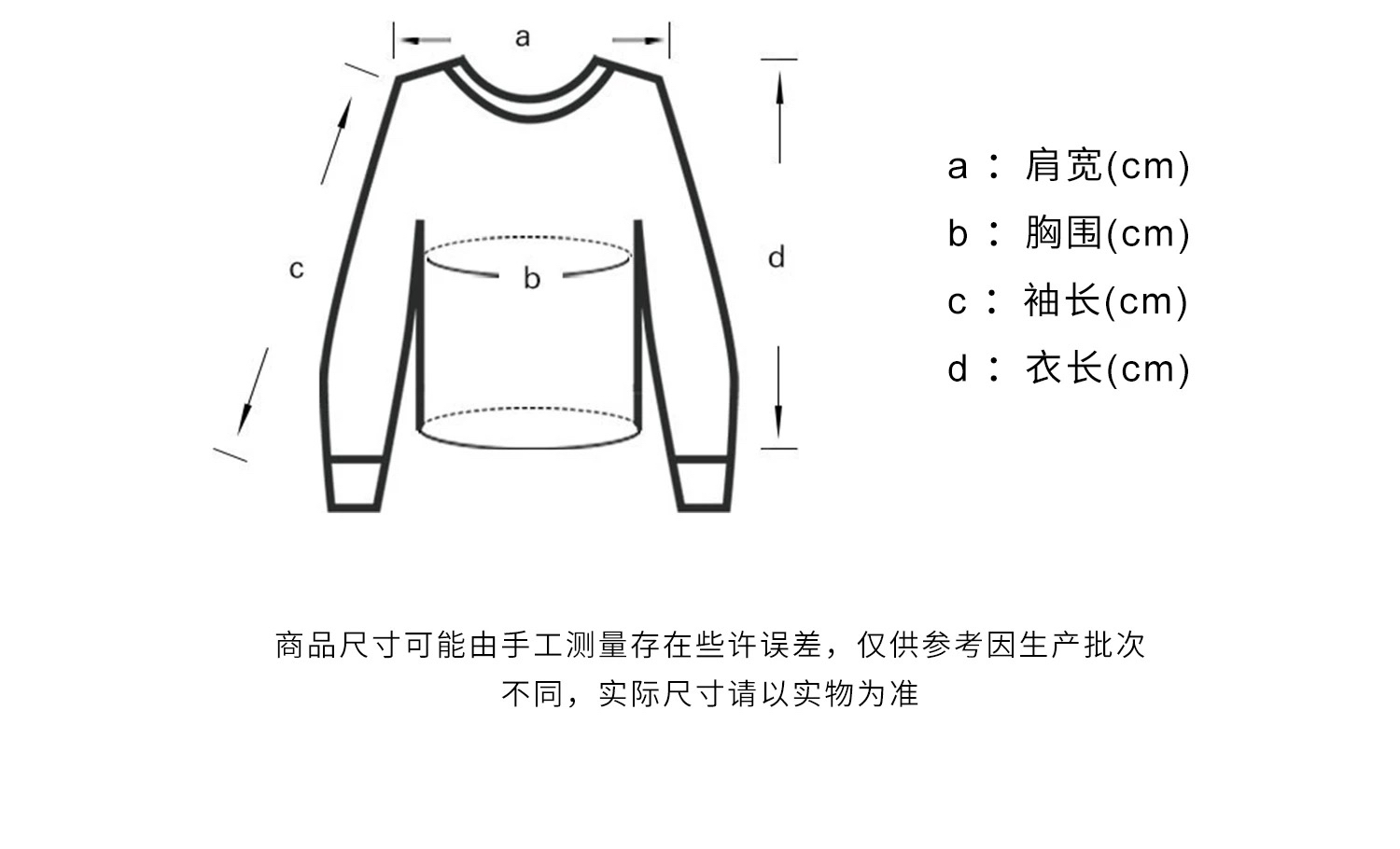 a

c

b

d

a： 肩宽(cm)
b： 胸围(cm)
c： 袖长(cm)
d： 衣长(cm)

商品尺寸可能由手工测量存在些许误差，仅供参考因生产批次不同，实际尺寸请以实物为准